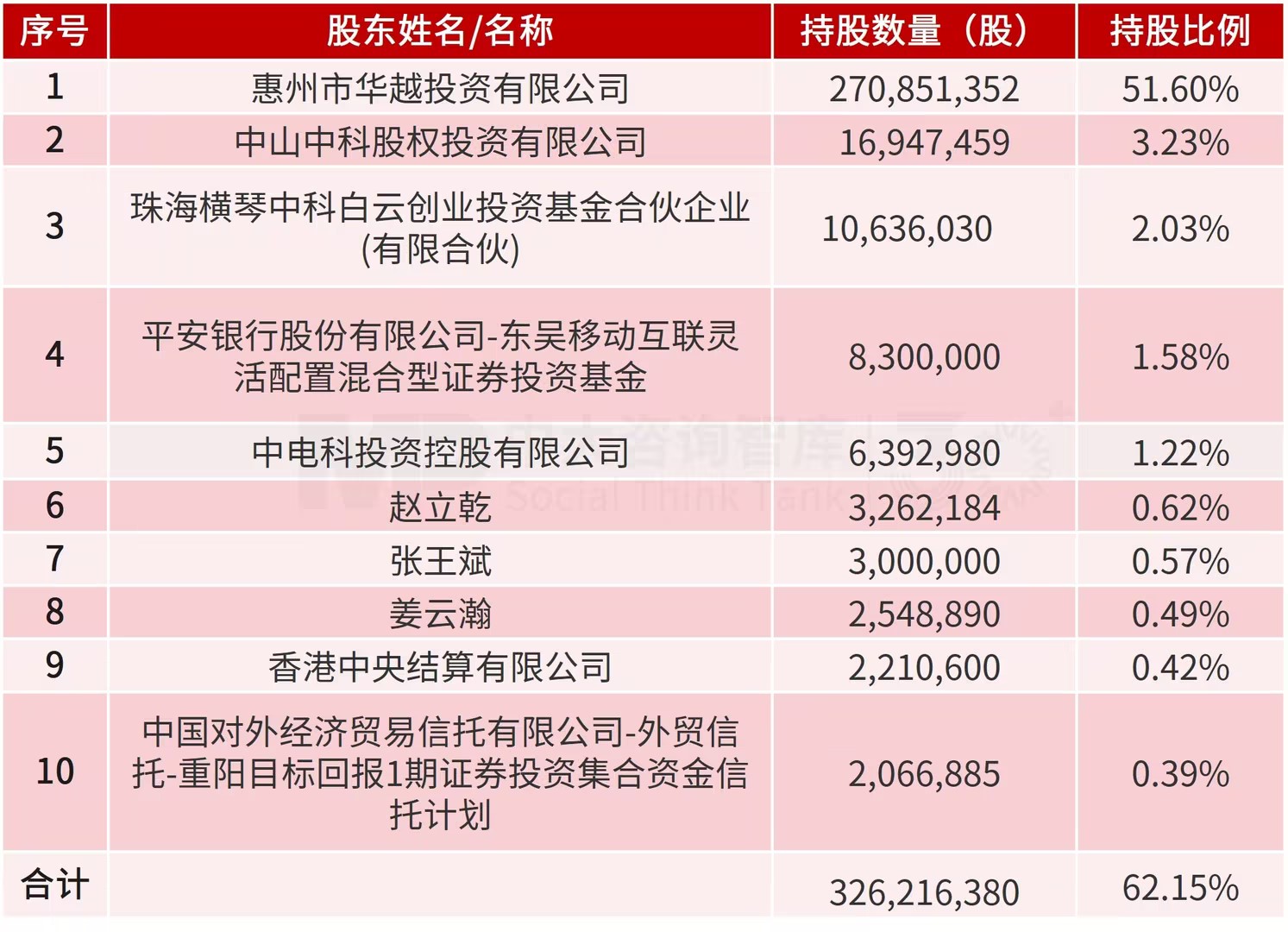 | 序号 | 股东姓名/名称 | 持股数量（股） | 持股比例 |
|---|---|---|---|
| 1 | 惠州市华越投资有限公司 | 270,851,352 | 51.60% |
| 2 | 中山中科股权投资有限公司 | 16,947,459 | 3.23% |
| 3 | 珠海横琴中科白云创业投资基金合伙企业(有限合伙) | 10,636,030 | 2.03% |
| 4 | 平安银行股份有限公司-东吴移动互联灵活配置混合型证券投资基金 | 8,300,000 | 1.58% |
| 5 | 中电科投资控股有限公司 | 6,392,980 | 1.22% |
| 6 | 赵立乾 | 3,262,184 | 0.62% |
| 7 | 张王斌 | 3,000,000 | 0.57% |
| 8 | 姜云瀚 | 2,548,890 | 0.49% |
| 9 | 香港中央结算有限公司 | 2,210,600 | 0.42% |
| 10 | 中国对外经济贸易信托有限公司-外贸信托-重阳目标回报1期证券投资集合资金信托计划 | 2,066,885 | 0.39% |
| 合计 | | 326,216,380 | 62.15% |

中大咨询智库 Social Think Tank